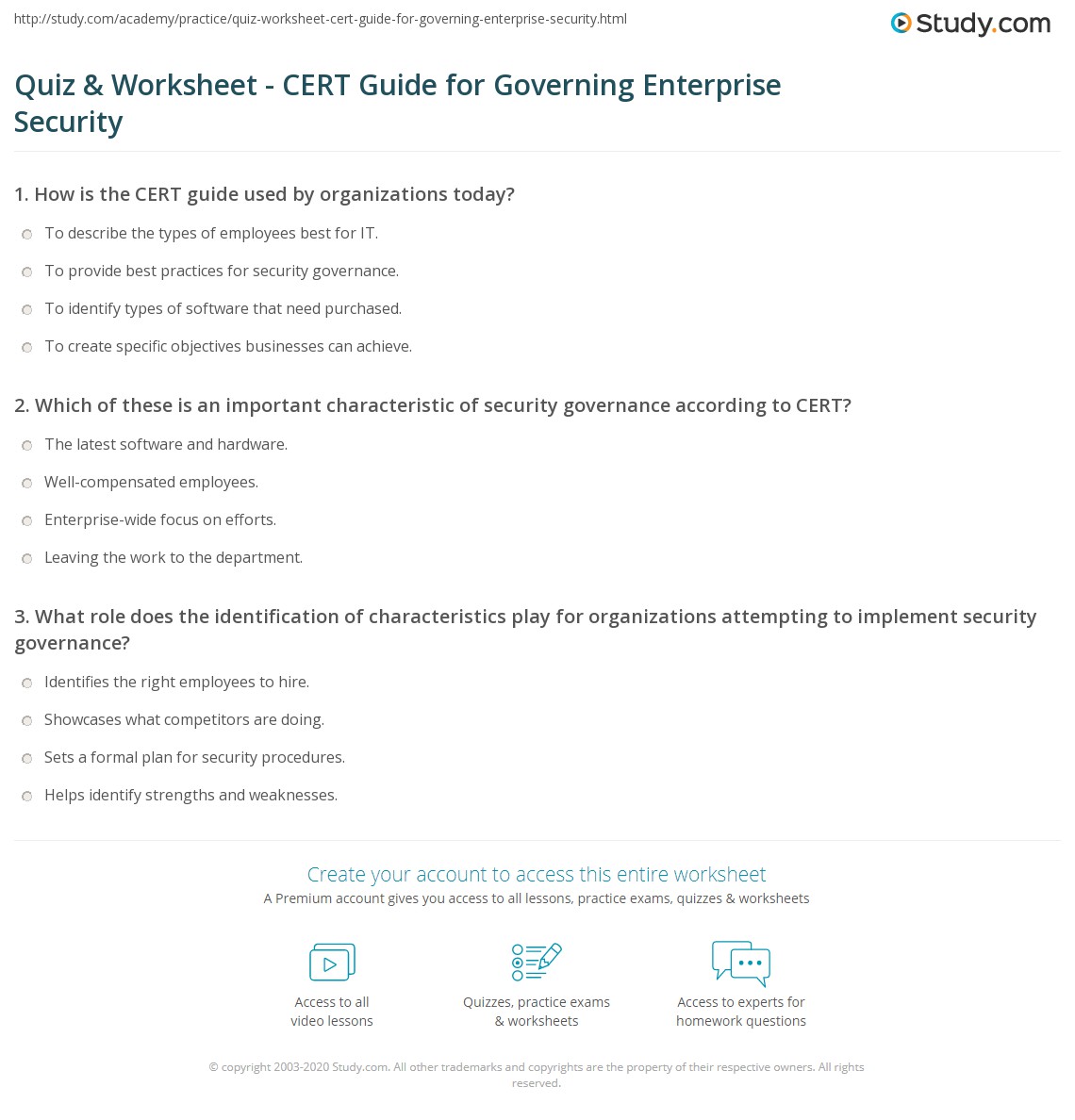 http://study.com/academy/practice/quiz-worksheet-cert-guide-for-governing-enterprise-security.html

Study.com

Quiz & Worksheet - CERT Guide for Governing Enterprise Security

1. How is the CERT guide used by organizations today?

To describe the types of employees best for IT.

To provide best practices for security governance.

To identify types of software that need purchased.

To create specific objectives businesses can achieve.

2. Which of these is an important characteristic of security governance according to CERT?

The latest software and hardware.

Well-compensated employees.

Enterprise-wide focus on efforts.

Leaving the work to the department.

3. What role does the identification of characteristics play for organizations attempting to implement security governance?

Identifies the right employees to hire.

Showcases what competitors are doing.

Sets a formal plan for security procedures.

Helps identify strengths and weaknesses.

Create your account to access this entire worksheet

A Premium account gives you access to all lessons, practice exams, quizzes & worksheets

Access to all video lessons

Quizzes, practice exams & worksheets

Access to experts for homework questions

© copyright 2003-2020 Study.com. All other trademarks and copyrights are the property of their respective owners. All rights reserved.